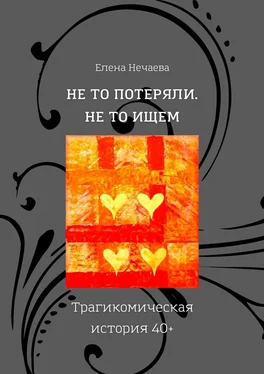 Елена Нечаева

НЕ ТО ПОТЕРЯЛИ.
НЕ ТО ИЩЕМ

Трагикомическая
история 40+